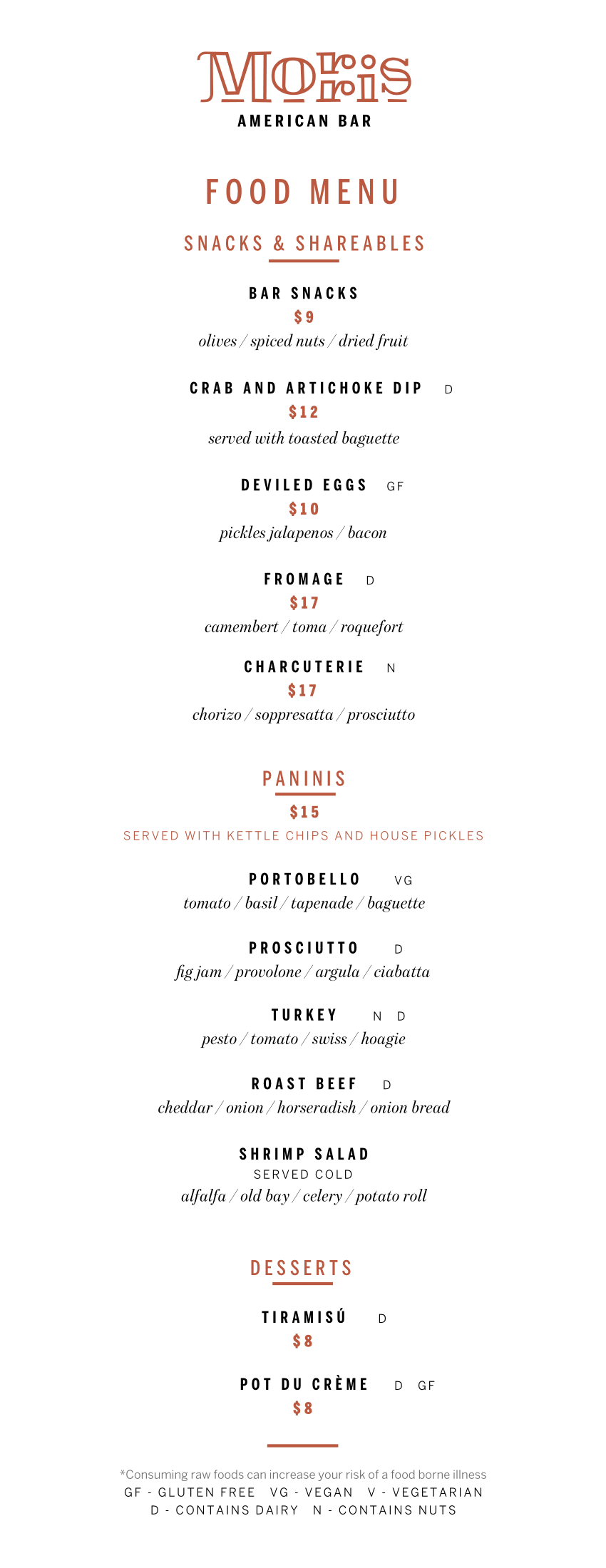 Moris
AMERICAN BAR

FOOD MENU

SNACKS & SHAREABLES

BAR SNACKS
$9
olives / spiced nuts / dried fruit

CRAB AND ARTICHOKE DIP D
$12
served with toasted baguette

DEVILED EGGS GF
$10
pickles jalapenos / bacon

FROMAGE D
$17
camembert / toma / roquefort

CHARCUTERIE N
$17
chorizo / soppresatta / prosciutto

PANINIS
$15
SERVED WITH KETTLE CHIPS AND HOUSE PICKLES

PORTOBELLO VG
tomato / basil / tapenade / baguette

PROSCIUTTO D
fig jam / provolone / argula / ciabatta

TURKEY N D
pesto / tomato / swiss / hoagie

ROAST BEEF D
cheddar / onion / horseradish / onion bread

SHRIMP SALAD
SERVED COLD
alfalfa / old bay / celery / potato roll

DESSERTS

TIRAMISÚ D
$8

POT DU CRÈME D GF
$8

*Consuming raw foods can increase your risk of a food borne illness
GF - GLUTEN FREE VG - VEGAN V - VEGETARIAN
D - CONTAINS DAIRY N - CONTAINS NUTS